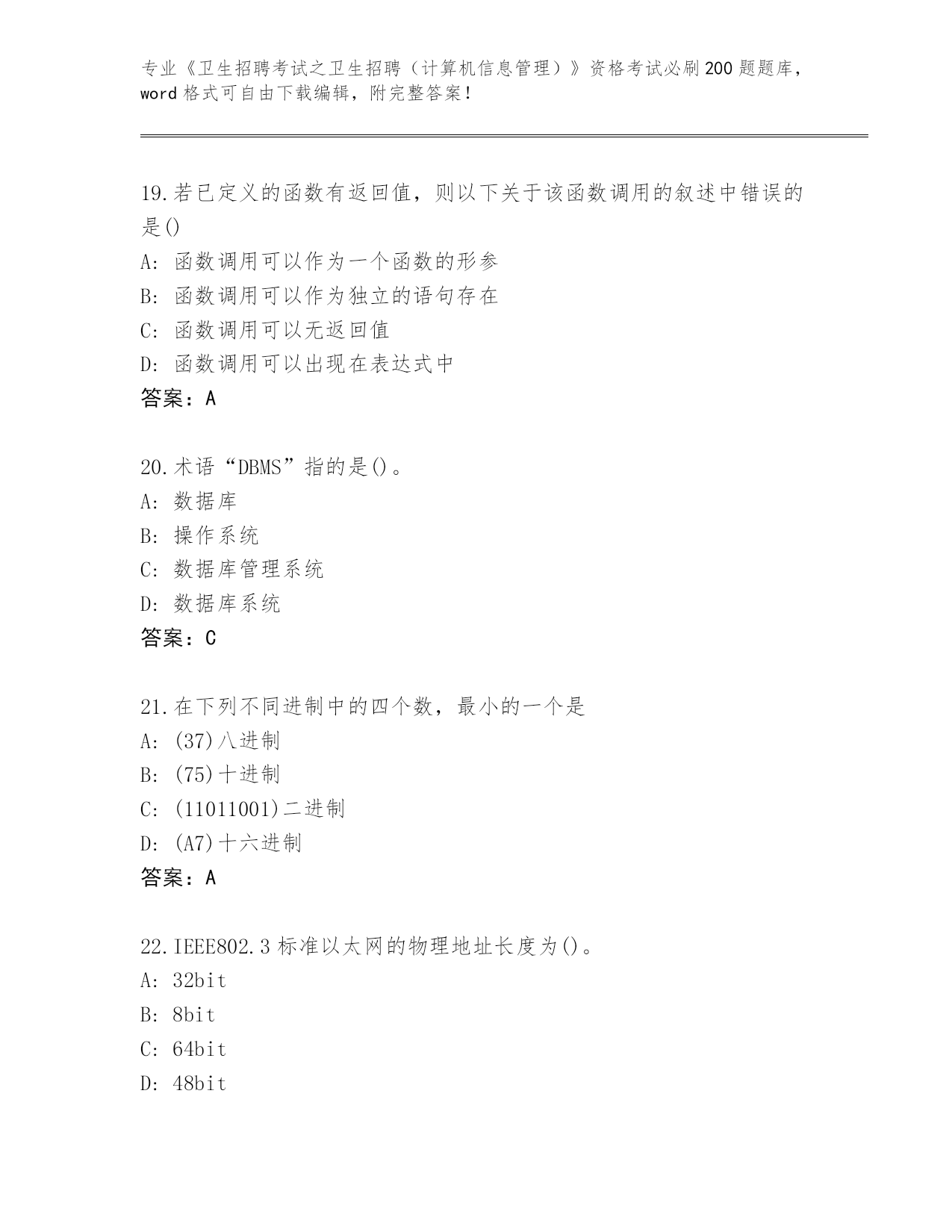 专业《卫生招聘考试之卫生招聘（计算机信息管理）》资格考试必刷200题题库，word格式可自由下载编辑，附完整答案！

19.若已定义的函数有返回值，则以下关于该函数调用的叙述中错误的是()
A: 函数调用可以作为一个函数的形参
B: 函数调用可以作为独立的语句存在
C: 函数调用可以无返回值
D: 函数调用可以出现在表达式中
答案：A

20.术语“DBMS”指的是()。
A: 数据库
B: 操作系统
C: 数据库管理系统
D: 数据库系统
答案：C

21.在下列不同进制中的四个数，最小的一个是
A: (37)八进制
B: (75)十进制
C: (11011001)二进制
D: (A7)十六进制
答案：A

22.IEEE802.3标准以太网的物理地址长度为()。
A: 32bit
B: 8bit
C: 64bit
D: 48bit